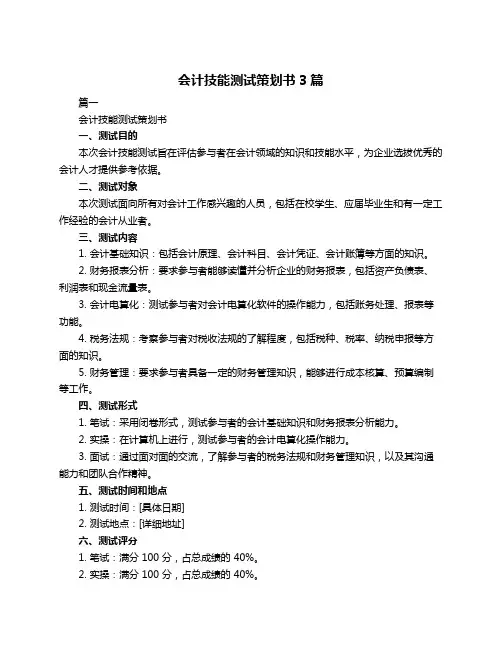 会计技能测试策划书 3 篇

篇一

会计技能测试策划书

一、测试目的

本次会计技能测试旨在评估参与者在会计领域的知识和技能水平，为企业选拔优秀的会计人才提供参考依据。

二、测试对象

本次测试面向所有对会计工作感兴趣的人员，包括在校学生、应届毕业生和有一定工作经验的会计从业者。

三、测试内容

1. 会计基础知识：包括会计原理、会计科目、会计凭证、会计账簿等方面的知识。

2. 财务报表分析：要求参与者能够读懂并分析企业的财务报表，包括资产负债表、利润表和现金流量表。

3. 会计电算化：测试参与者对会计电算化软件的操作能力，包括账务处理、报表等功能。

4. 税务法规：考察参与者对税收法规的了解程度，包括税种、税率、纳税申报等方面的知识。

5. 财务管理：要求参与者具备一定的财务管理知识，能够进行成本核算、预算编制等工作。

四、测试形式

1. 笔试：采用闭卷形式，测试参与者的会计基础知识和财务报表分析能力。

2. 实操：在计算机上进行，测试参与者的会计电算化操作能力。

3. 面试：通过面对面的交流，了解参与者的税务法规和财务管理知识，以及其沟通能力和团队合作精神。

五、测试时间和地点

1. 测试时间：[具体日期]

2. 测试地点：[详细地址]

六、测试评分

1. 笔试：满分 100 分，占总成绩的 40%。

2. 实操：满分 100 分，占总成绩的 40%。